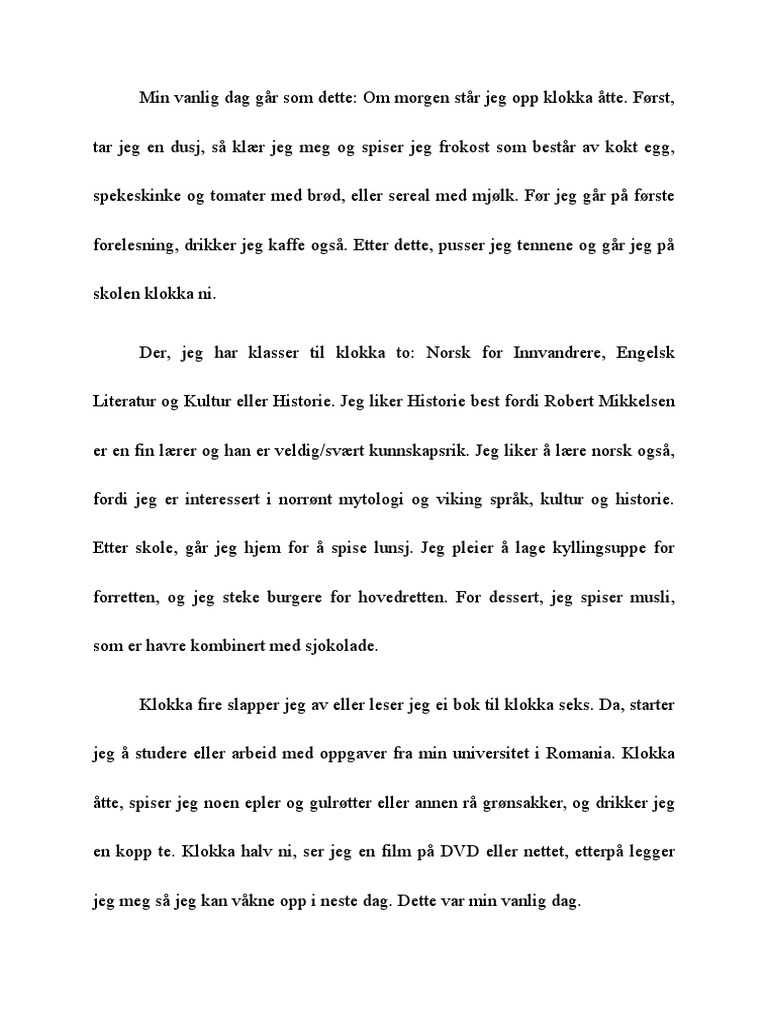 Min vanlig dag går som dette: Om morgen står jeg opp klokka åtte. Først, tar jeg en dusj, så klær jeg meg og spiser jeg frokost som består av kokt egg, spekeskinke og tomater med brød, eller sereal med mjølk. Før jeg går på første forelesning, drikker jeg kaffe også. Etter dette, pusser jeg tennene og går jeg på skolen klokka ni.

Der, jeg har klasser til klokka to: Norsk for Innvandrere, Engelsk Literatur og Kultur eller Historie. Jeg liker Historie best fordi Robert Mikkelsen er en fin lærer og han er veldig/svært kunnskapsrik. Jeg liker å lære norsk også, fordi jeg er interessert i norrønt mytologi og viking språk, kultur og historie. Etter skole, går jeg hjem for å spise lunsj. Jeg pleier å lage kyllingsuppe for forretten, og jeg steke burgere for hovedretten. For dessert, jeg spiser musli, som er havre kombinert med sjokolade.

Klokka fire slapper jeg av eller leser jeg ei bok til klokka seks. Da, starter jeg å studere eller arbeid med oppgaver fra min universitet i Romania. Klokka åtte, spiser jeg noen epler og gulrøtter eller annen rå grønsakker, og drikker jeg en kopp te. Klokka halv ni, ser jeg en film på DVD eller nettet, etterpå legger jeg meg så jeg kan våkne opp i neste dag. Dette var min vanlig dag.